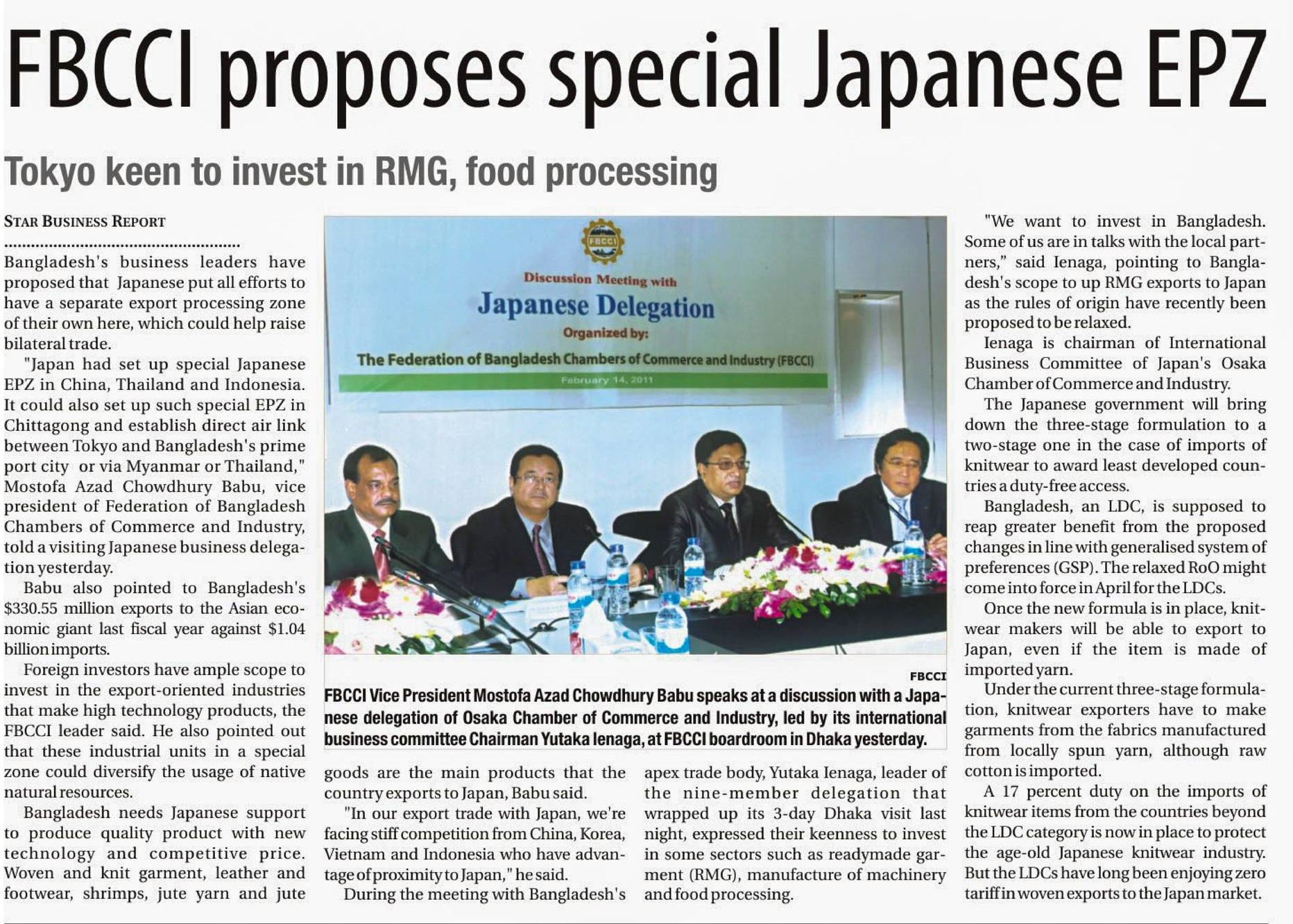 FBCCI proposes special Japanese EPZ

Tokyo keen to invest in RMG, food processing

STAR BUSINESS REPORT

Bangladesh's business leaders have proposed that Japanese put all efforts to have a separate export processing zone of their own here, which could help raise bilateral trade.

"Japan had set up special Japanese EPZ in China, Thailand and Indonesia. It could also set up such special EPZ in Chittagong and establish direct air link between Tokyo and Bangladesh's prime port city or via Myanmar or Thailand," Mostofa Azad Chowdhury Babu, vice president of Federation of Bangladesh Chambers of Commerce and Industry, told a visiting Japanese business delegation yesterday.

Babu also pointed to Bangladesh's $330.55 million exports to the Asian economic giant last fiscal year against $1.04 billion imports.

Foreign investors have ample scope to invest in the export-oriented industries that make high technology products, the FBCCI leader said. He also pointed out that these industrial units in a special zone could diversify the usage of native natural resources.

Bangladesh needs Japanese support to produce quality product with new technology and competitive price. Woven and knit garment, leather and footwear, shrimps, jute yarn and jute goods are the main products that the country exports to Japan, Babu said.

"In our export trade with Japan, we're facing stiff competition from China, Korea, Vietnam and Indonesia who have advantage of proximity to Japan," he said.

During the meeting with Bangladesh's apex trade body, Yutaka Ienaga, leader of the nine-member delegation that wrapped up its 3-day Dhaka visit last night, expressed their keenness to invest in some sectors such as readymade garment (RMG), manufacture of machinery and food processing.

FBCCI
Discussion Meeting with
Japanese Delegation
Organized by:
The Federation of Bangladesh Chambers of Commerce and Industry (FBCCI)
February 14, 2011

FBCCI

FBCCI Vice President Mostofa Azad Chowdhury Babu speaks at a discussion with a Japanese delegation of Osaka Chamber of Commerce and Industry, led by its international business committee Chairman Yutaka Ienaga, at FBCCI boardroom in Dhaka yesterday.

"We want to invest in Bangladesh. Some of us are in talks with the local partners," said Ienaga, pointing to Bangladesh's scope to up RMG exports to Japan as the rules of origin have recently been proposed to be relaxed.

Ienaga is chairman of International Business Committee of Japan's Osaka Chamber of Commerce and Industry.

The Japanese government will bring down the three-stage formulation to a two-stage one in the case of imports of knitwear to award least developed countries a duty-free access.

Bangladesh, an LDC, is supposed to reap greater benefit from the proposed changes in line with generalised system of preferences (GSP). The relaxed RoO might come into force in April for the LDCs.

Once the new formula is in place, knitwear makers will be able to export to Japan, even if the item is made of imported yarn.

Under the current three-stage formulation, knitwear exporters have to make garments from the fabrics manufactured from locally spun yarn, although raw cotton is imported.

A 17 percent duty on the imports of knitwear items from the countries beyond the LDC category is now in place to protect the age-old Japanese knitwear industry. But the LDCs have long been enjoying zero tariff in woven exports to the Japan market.